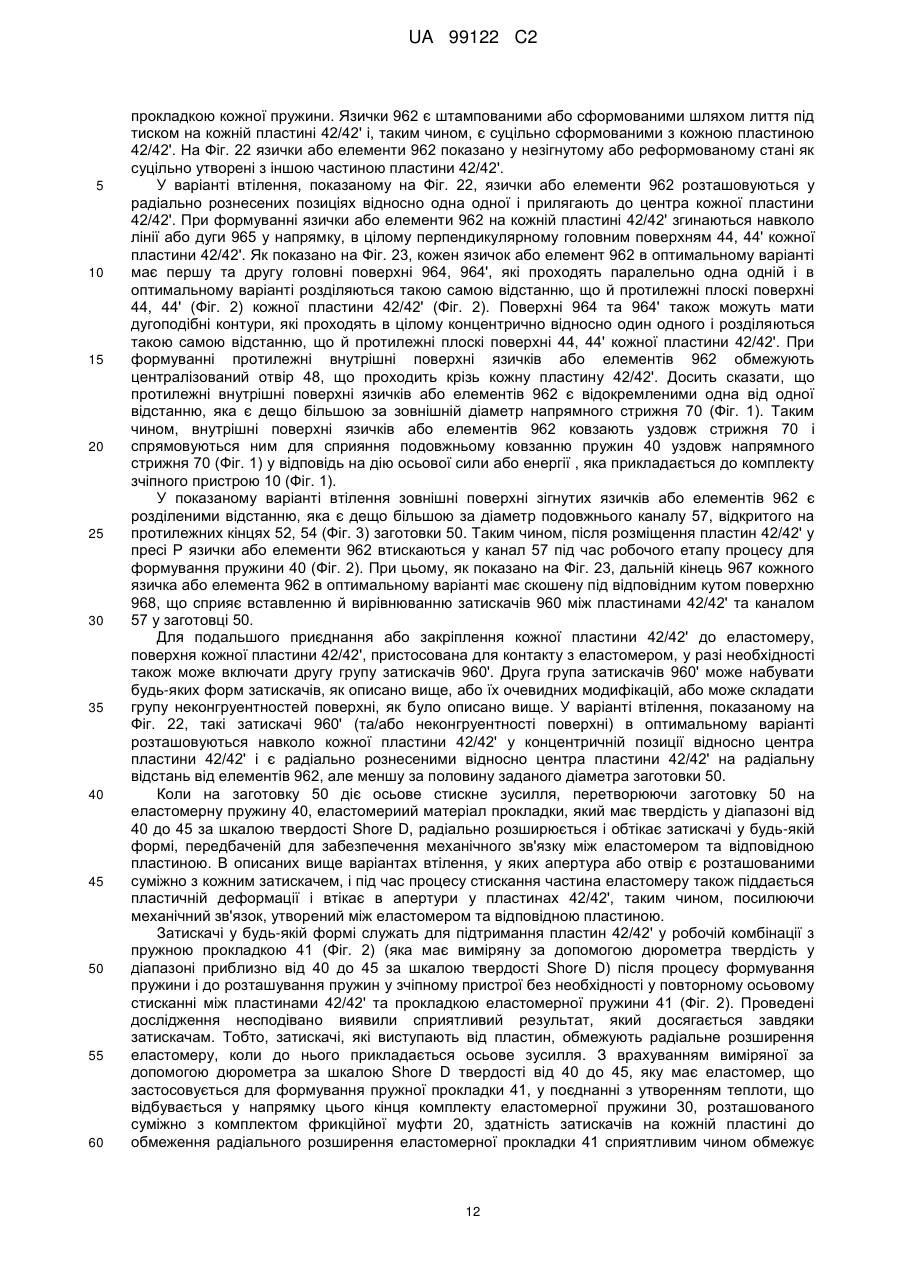 UA 99122 C2

прокладкою кожної пружини. Язички 962 є штампованими або сформованими шляхом лиття під тиском на кожній пластині 42/42' і, таким чином, є суцільно сформованими з кожною пластиною 42/42'. На Фіг. 22 язички або елементи 962 показано у незігнутому або реформованому стані як суцільно утворені з іншою частиною пластини 42/42'.

5 У варіанті втілення, показаному на Фіг. 22, язички або елементи 962 розташовуються у радіально рознесених позиціях відносно одна одної і прилягають до центра кожної пластини 42/42'. При формуванні язички або елементи 962 на кожній пластині 42/42' згинаються навколо лінії або дуги 965 у напрямку, в цілому перпендикулярному головним поверхням 44, 44' кожної пластини 42/42'. Як показано на Фіг. 23, кожен язичок або елемент 962 в оптимальному варіанті

10 має першу та другу головні поверхні 964, 964', які проходять паралельно одна одній і в оптимальному варіанті розділяються такою самою відстанню, що й протилежні плоскі поверхні 44, 44' (Фіг. 2) кожної пластини 42/42' (Фіг. 2). Поверхні 964 та 964' також можуть мати дугоподібні контури, які проходять в цілому концентрично відносно один одного і розділяються такою самою відстанню, що й протилежні плоскі поверхні 44, 44' кожної пластини 42/42'. При

15 формуванні протилежні внутрішні поверхні язичків або елементів 962 обмежують централізований отвір 48, що проходить крізь кожну пластину 42/42'. Досить сказати, що протилежні внутрішні поверхні язичків або елементів 962 є відокремленими одна від одної відстанню, яка є дещо більшою за зовнішній діаметр напрямного стрижня 70 (Фіг. 1). Таким чином, внутрішні поверхні язичків або елементів 962 ковзають уздовж стрижня 70 і

20 спрямовуються ним для сприяння подовжньому ковзанню пружин 40 уздовж напрямного стрижня 70 (Фіг. 1) у відповідь на дію осьової сили або енергії , яка прикладається до комплекту зчіпного пристрою 10 (Фіг. 1).

У показаному варіанті втілення зовнішні поверхні зігнутих язичків або елементів 962 є розділеними відстанню, яка є дещо більшою за діаметр подовжнього каналу 57, відкритого на

25 протилежних кінцях 52, 54 (Фіг. 3) заготовки 50. Таким чином, після розміщення пластин 42/42' у пресі Р язички або елементи 962 втискаються у канал 57 під час робочого етапу процесу для формування пружини 40 (Фіг. 2). При цьому, як показано на Фіг. 23, дальній кінець 967 кожного язичка або елемента 962 в оптимальному варіанті має скошену під відповідним кутом поверхню 968, що сприяє вставленню й вирівнюванню затискачів 960 між пластинами 42/42' та каналом

30 57 у заготовці 50.

Для подальшого приєднання або закріплення кожної пластини 42/42' до еластомеру, поверхня кожної пластини 42/42', пристосована для контакту з еластомером, у разі необхідності також може включати другу групу затискачів 960'. Друга група затискачів 960' може набувати будь-яких форм затискачів, як описано вище, або їх очевидних модифікацій, або може складати

35 групу неконгруентностей поверхні, як було описано вище. У варіанті втілення, показаному на Фіг. 22, такі затискачі 960' (та/або неконгруентності поверхні) в оптимальному варіанті розташовуються навколо кожної пластини 42/42' у концентричній позиції відносно центра пластини 42/42' і є радіально рознесеними відносно центра пластини 42/42' на радіальну відстань від елементів 962, але меншу за половину заданого діаметра заготовки 50.

40 Коли на заготовку 50 діє осьове стискне зусилля, перетворюючи заготовку 50 на еластомерну пружину 40, еластомериий матеріал прокладки, який має твердість у діапазоні від 40 до 45 за шкалою твердості Shore D, радіально розширюється і обтікає затискачі у будь-якій формі, передбаченій для забезпечення механічного зв'язку між еластомером та відповідною пластиною. В описаних вище варіантах втілення, у яких апертура або отвір є розташованими

45 суміжно з кожним затискачем, і під час процесу стискання частина еластомеру також піддається пластичній деформації і втікає в апертури у пластинах 42/42', таким чином, посилюючи механічний зв'язок, утворений між еластомером та відповідною пластиною.

Затискачі у будь-якій формі служать для підтримання пластин 42/42' у робочій комбінації з пружною прокладкою 41 (Фіг. 2) (яка має виміряну за допомогою дюрометра твердість у

50 діапазоні приблизно від 40 до 45 за шкалою твердості Shore D) після процесу формування пружини і до розташування пружин у зчіпному пристрої без необхідності у повторному осьовому стисканні між пластинами 42/42' та прокладкою еластомерної пружини 41 (Фіг. 2). Проведені дослідження несподівано виявили сприятливий результат, який досягається завдяки затискачам. Тобто, затискачі, які виступають від пластин, обмежують радіальне розширення

55 еластомеру, коли до нього прикладається осьове зусилля. З врахуванням виміряної за допомогою дюрометра за шкалою Shore D твердості від 40 до 45, яку має еластомер, що застосовується для формування пружної прокладки 41, у поєднанні з утворенням теплоти, що відбувається у напрямку цього кінця комплекту еластомерної пружини 30, розташованого суміжно з комплектом фрикційної муфти 20, здатність затискачів на кожній пластині до

60 обмеження радіального розширення еластомерної прокладки 41 сприятливим чином обмежує

12